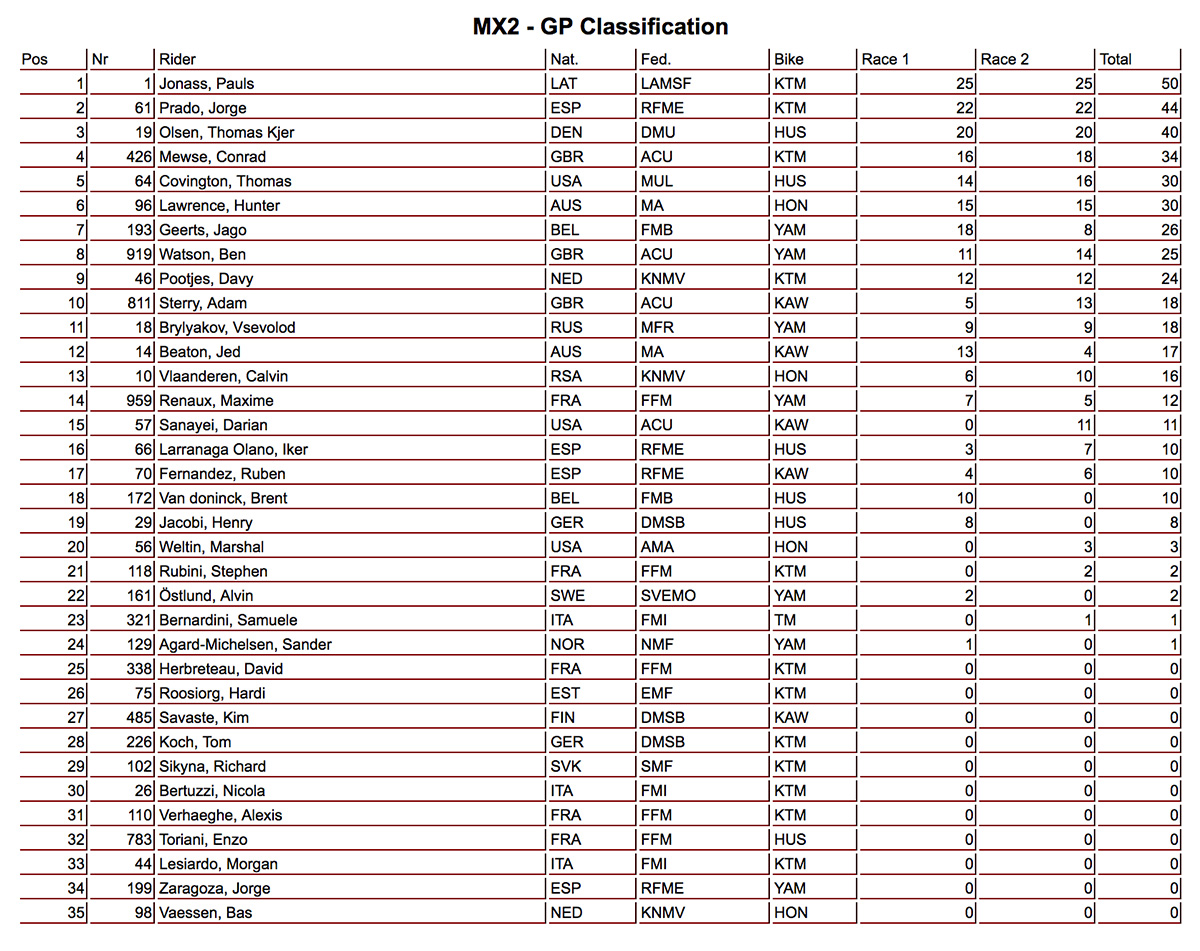 MX2 - GP Classification

| Pos | Nr | Rider | Nat. | Fed. | Bike | Race 1 | Race 2 | Total |
|---|---|---|---|---|---|---|---|---|
| 1 | 1 | Jonass, Pauls | LAT | LAMSF | KTM | 25 | 25 | 50 |
| 2 | 61 | Prado, Jorge | ESP | RFME | KTM | 22 | 22 | 44 |
| 3 | 19 | Olsen, Thomas Kjer | DEN | DMU | HUS | 20 | 20 | 40 |
| 4 | 426 | Mewse, Conrad | GBR | ACU | KTM | 16 | 18 | 34 |
| 5 | 64 | Covington, Thomas | USA | MUL | HUS | 14 | 16 | 30 |
| 6 | 96 | Lawrence, Hunter | AUS | MA | HON | 15 | 15 | 30 |
| 7 | 193 | Geerts, Jago | BEL | FMB | YAM | 18 | 8 | 26 |
| 8 | 919 | Watson, Ben | GBR | ACU | YAM | 11 | 14 | 25 |
| 9 | 46 | Pootjes, Davy | NED | KNMV | KTM | 12 | 12 | 24 |
| 10 | 811 | Sterry, Adam | GBR | ACU | KAW | 5 | 13 | 18 |
| 11 | 18 | Brylyakov, Vsevolod | RUS | MFR | YAM | 9 | 9 | 18 |
| 12 | 14 | Beaton, Jed | AUS | MA | KAW | 13 | 4 | 17 |
| 13 | 10 | Vlaanderen, Calvin | RSA | KNMV | HON | 6 | 10 | 16 |
| 14 | 959 | Renaux, Maxime | FRA | FFM | YAM | 7 | 5 | 12 |
| 15 | 57 | Sanayei, Darian | USA | ACU | KAW | 0 | 11 | 11 |
| 16 | 66 | Larranaga Olano, Iker | ESP | RFME | HUS | 3 | 7 | 10 |
| 17 | 70 | Fernandez, Ruben | ESP | RFME | KAW | 4 | 6 | 10 |
| 18 | 172 | Van doninck, Brent | BEL | FMB | HUS | 10 | 0 | 10 |
| 19 | 29 | Jacobi, Henry | GER | DMSB | HUS | 8 | 0 | 8 |
| 20 | 56 | Weltin, Marshal | USA | AMA | HON | 0 | 3 | 3 |
| 21 | 118 | Rubini, Stephen | FRA | FFM | KTM | 0 | 2 | 2 |
| 22 | 161 | Östlund, Alvin | SWE | SVEMO | YAM | 2 | 0 | 2 |
| 23 | 321 | Bernardini, Samuele | ITA | FMI | TM | 0 | 1 | 1 |
| 24 | 129 | Agard-Michelsen, Sander | NOR | NMF | YAM | 1 | 0 | 1 |
| 25 | 338 | Herbreteau, David | FRA | FFM | KTM | 0 | 0 | 0 |
| 26 | 75 | Roosiorg, Hardi | EST | EMF | KTM | 0 | 0 | 0 |
| 27 | 485 | Savaste, Kim | FIN | DMSB | KAW | 0 | 0 | 0 |
| 28 | 226 | Koch, Tom | GER | DMSB | KTM | 0 | 0 | 0 |
| 29 | 102 | Sikyna, Richard | SVK | SMF | KTM | 0 | 0 | 0 |
| 30 | 26 | Bertuzzi, Nicola | ITA | FMI | KTM | 0 | 0 | 0 |
| 31 | 110 | Verhaeghe, Alexis | FRA | FFM | KTM | 0 | 0 | 0 |
| 32 | 783 | Toriani, Enzo | FRA | FFM | HUS | 0 | 0 | 0 |
| 33 | 44 | Lesiardo, Morgan | ITA | FMI | KTM | 0 | 0 | 0 |
| 34 | 199 | Zaragoza, Jorge | ESP | RFME | YAM | 0 | 0 | 0 |
| 35 | 98 | Vaessen, Bas | NED | KNMV | HON | 0 | 0 | 0 |